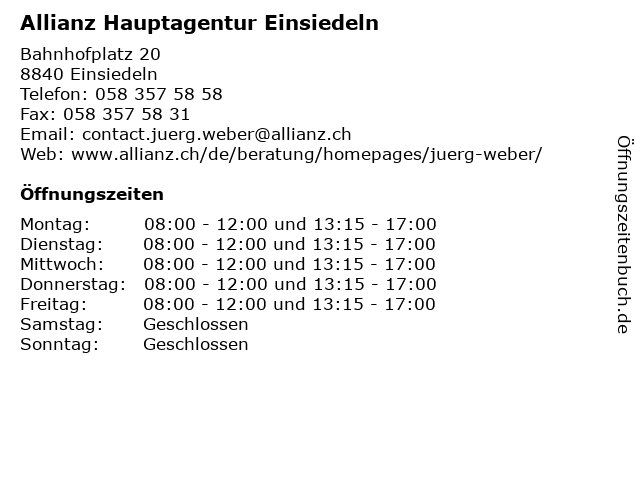 Allianz Hauptagentur Einsiedeln

Bahnhofplatz 20
8840 Einsiedeln
Telefon: 058 357 58 58
Fax: 058 357 58 31
Email: contact.juerg.weber@allianz.ch
Web: www.allianz.ch/de/beratung/homepages/juerg-weber/

Öffnungszeiten

| | |
|---|---|
| Montag: | 08:00 - 12:00 und 13:15 - 17:00 |
| Dienstag: | 08:00 - 12:00 und 13:15 - 17:00 |
| Mittwoch: | 08:00 - 12:00 und 13:15 - 17:00 |
| Donnerstag: | 08:00 - 12:00 und 13:15 - 17:00 |
| Freitag: | 08:00 - 12:00 und 13:15 - 17:00 |
| Samstag: | Geschlossen |
| Sonntag: | Geschlossen |

Öffnungszeitenbuch.de